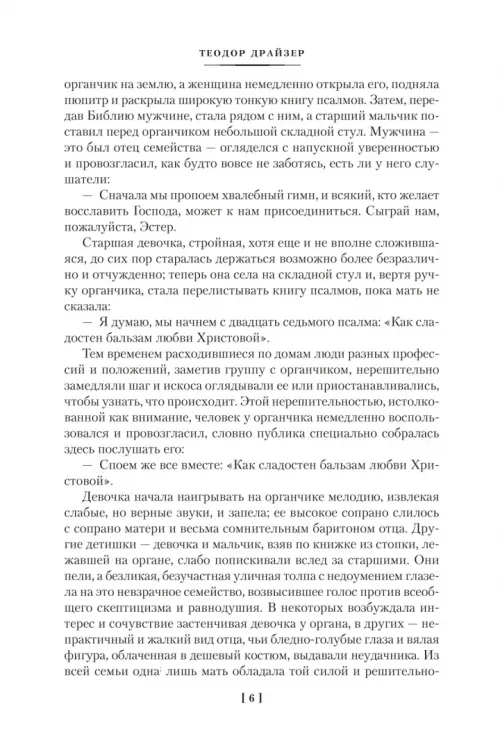 ТЕОДОР ДРАЙЗЕР

органчик на землю, а женщина немедленно открыла его, подняла пюпитр и раскрыла широкую тонкую книгу псалмов. Затем, передав Библию мужчине, стала рядом с ним, а старший мальчик поставил перед органчиком небольшой складной стул. Мужчина — это был отец семейства — огляделся с напускной уверенностью и провозгласил, как будто вовсе не заботясь, есть ли у него слушатели:

— Сначала мы пропоем хвалебный гимн, и всякий, кто желает восславить Господа, может к нам присоединиться. Сыграй нам, пожалуйста, Эстер.

Старшая девочка, стройная, хотя еще и не вполне сложившаяся, до сих пор старалась держаться возможно более безразлично и отчужденно; теперь она села на складной стул и, вертя ручку органчика, стала перелистывать книгу псалмов, пока мать не сказала:

— Я думаю, мы начнем с двадцать седьмого псалма: «Как сладостен бальзам любви Христовой».

Тем временем расходившиеся по домам люди разных профессий и положений, заметив группу с органчиком, нерешительно замедляли шаг и искоса оглядывали ее или приостанавливались, чтобы узнать, что происходит. Этой нерешительностью, истолкованной как внимание, человек у органчика немедленно воспользовался и провозгласил, словно публика специально собралась здесь послушать его:

— Споем же все вместе: «Как сладостен бальзам любви Христовой».

Девочка начала наигрывать на органчике мелодию, извлекая слабые, но верные звуки, и запела; ее высокое сопрано слилось с сопрано матери и весьма сомнительным баритоном отца. Другие детишки — девочка и мальчик, взяв по книжке из стопки, лежавшей на органе, слабо попискивали вслед за старшими. Они пели, а безликая, безучастная уличная толпа с недоумением глазела на это невзрачное семейство, возвысившее голос против всеобщего скептицизма и равнодушия. В некоторых возбуждала интерес и сочувствие застенчивая девочка у органа, в других — непрактичный и жалкий вид отца, чьи бледно-голубые глаза и вялая фигура, облаченная в дешевый костюм, выдавали неудачника. Из всей семьи одна лишь мать обладала той силой и решительно-

[ 6 ]